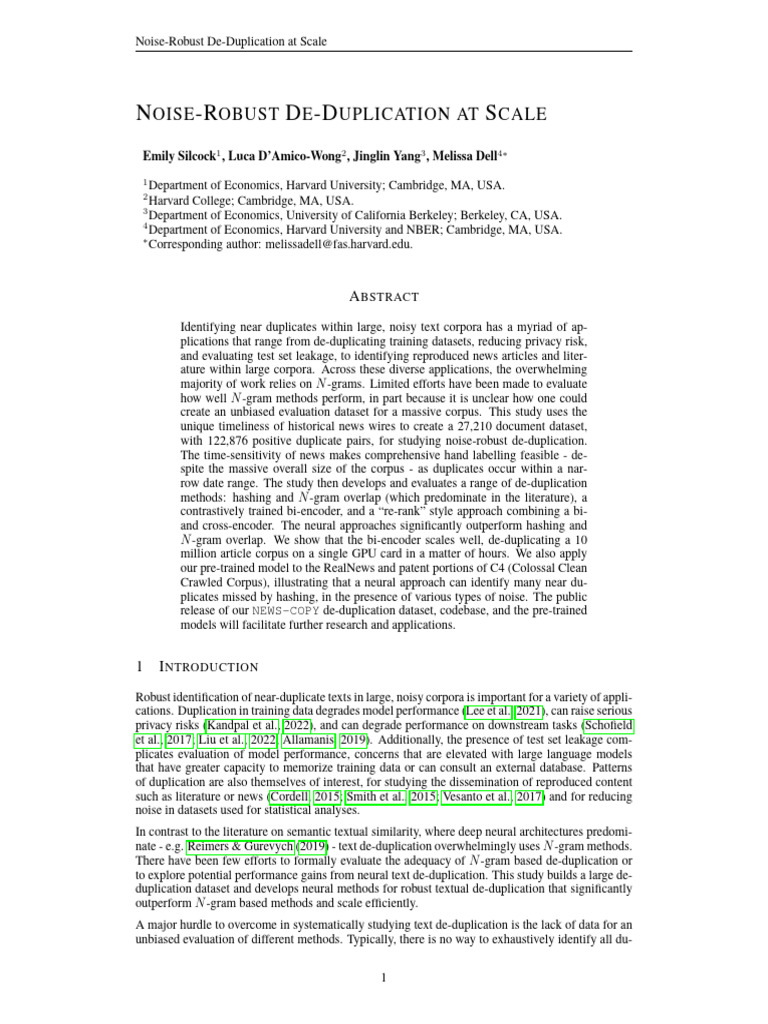 Noise-Robust De-Duplication at Scale

NOISE-ROBUST DE-DUPLICATION AT SCALE

Emily Silcock$^1$, Luca D'Amico-Wong$^2$, Jinglin Yang$^3$, Melissa Dell$^{4*}$

$^1$Department of Economics, Harvard University; Cambridge, MA, USA.
$^2$Harvard College; Cambridge, MA, USA.
$^3$Department of Economics, University of California Berkeley; Berkeley, CA, USA.
$^4$Department of Economics, Harvard University and NBER; Cambridge, MA, USA.
$^*$Corresponding author: melissadell@fas.harvard.edu.

ABSTRACT

Identifying near duplicates within large, noisy text corpora has a myriad of applications that range from de-duplicating training datasets, reducing privacy risk, and evaluating test set leakage, to identifying reproduced news articles and literature within large corpora. Across these diverse applications, the overwhelming majority of work relies on $N$-grams. Limited efforts have been made to evaluate how well $N$-gram methods perform, in part because it is unclear how one could create an unbiased evaluation dataset for a massive corpus. This study uses the unique timeliness of historical news wires to create a 27,210 document dataset, with 122,876 positive duplicate pairs, for studying noise-robust de-duplication. The time-sensitivity of news makes comprehensive hand labelling feasible - despite the massive overall size of the corpus - as duplicates occur within a narrow date range. The study then develops and evaluates a range of de-duplication methods: hashing and $N$-gram overlap (which predominate in the literature), a contrastively trained bi-encoder, and a "re-rank" style approach combining a bi- and cross-encoder. The neural approaches significantly outperform hashing and $N$-gram overlap. We show that the bi-encoder scales well, de-duplicating a 10 million article corpus on a single GPU card in a matter of hours. We also apply our pre-trained model to the RealNews and patent portions of C4 (Colossal Clean Crawled Corpus), illustrating that a neural approach can identify many near duplicates missed by hashing, in the presence of various types of noise. The public release of our NEWS-COPY de-duplication dataset, codebase, and the pre-trained models will facilitate further research and applications.

1 INTRODUCTION

Robust identification of near-duplicate texts in large, noisy corpora is important for a variety of applications. Duplication in training data degrades model performance (Lee et al., 2021), can raise serious privacy risks (Kandpal et al., 2022), and can degrade performance on downstream tasks (Schofield et al., 2017; Liu et al., 2022; Allamanis, 2019). Additionally, the presence of test set leakage complicates evaluation of model performance, concerns that are elevated with large language models that have greater capacity to memorize training data or can consult an external database. Patterns of duplication are also themselves of interest, for studying the dissemination of reproduced content such as literature or news (Cordell, 2015; Smith et al., 2015; Vesanto et al., 2017) and for reducing noise in datasets used for statistical analyses.

In contrast to the literature on semantic textual similarity, where deep neural architectures predominate - e.g. Reimers & Gurevych (2019) - text de-duplication overwhelmingly uses $N$-gram methods. There have been few efforts to formally evaluate the adequacy of $N$-gram based de-duplication or to explore potential performance gains from neural text de-duplication. This study builds a large de-duplication dataset and develops neural methods for robust textual de-duplication that significantly outperform $N$-gram based methods and scale efficiently.

A major hurdle to overcome in systematically studying text de-duplication is the lack of data for an unbiased evaluation of different methods. Typically, there is no way to exhaustively identify all du-

1